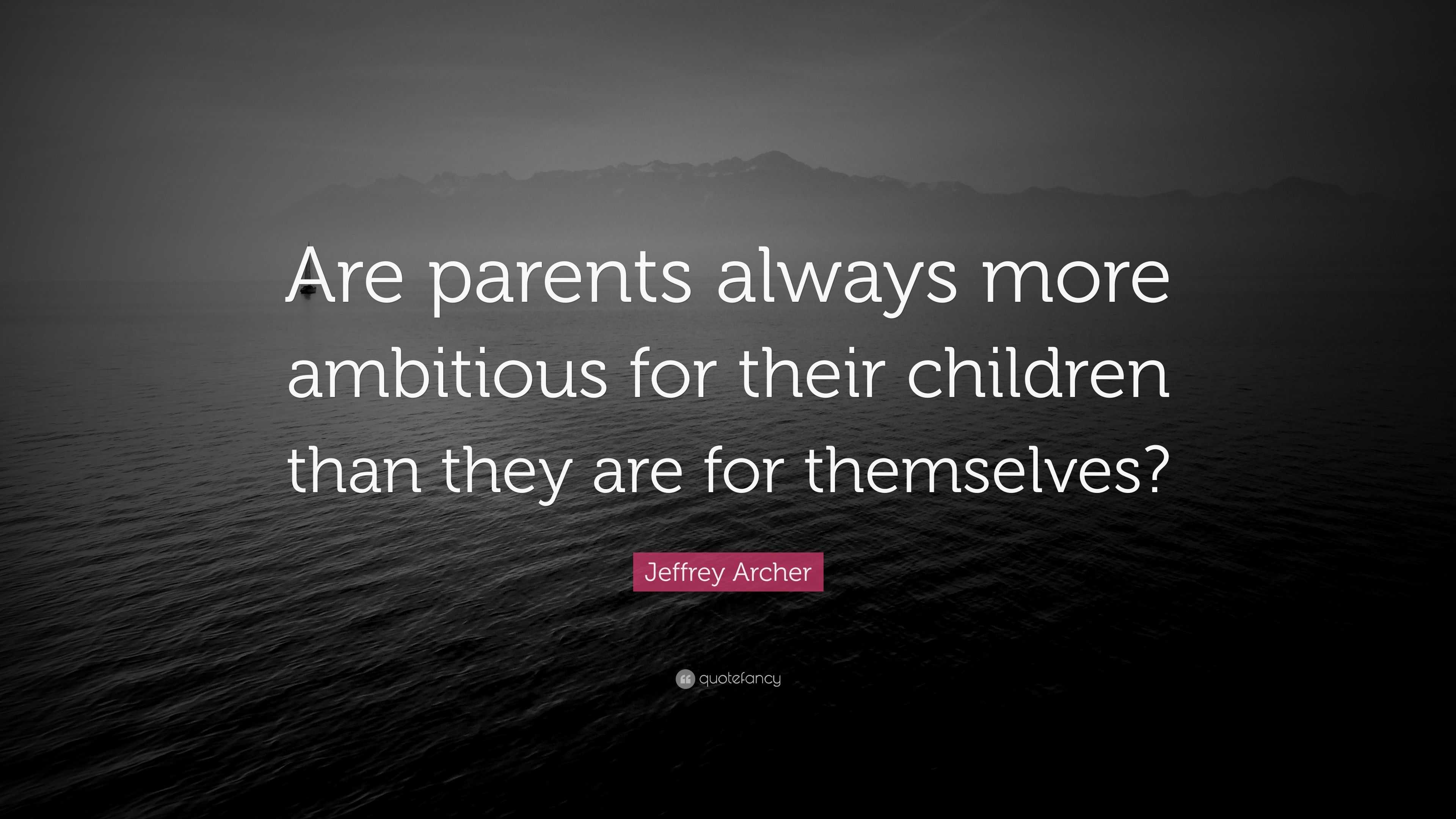 Are parents always more ambitious for their children than they are for themselves?

Jeffrey Archer

quotefancy